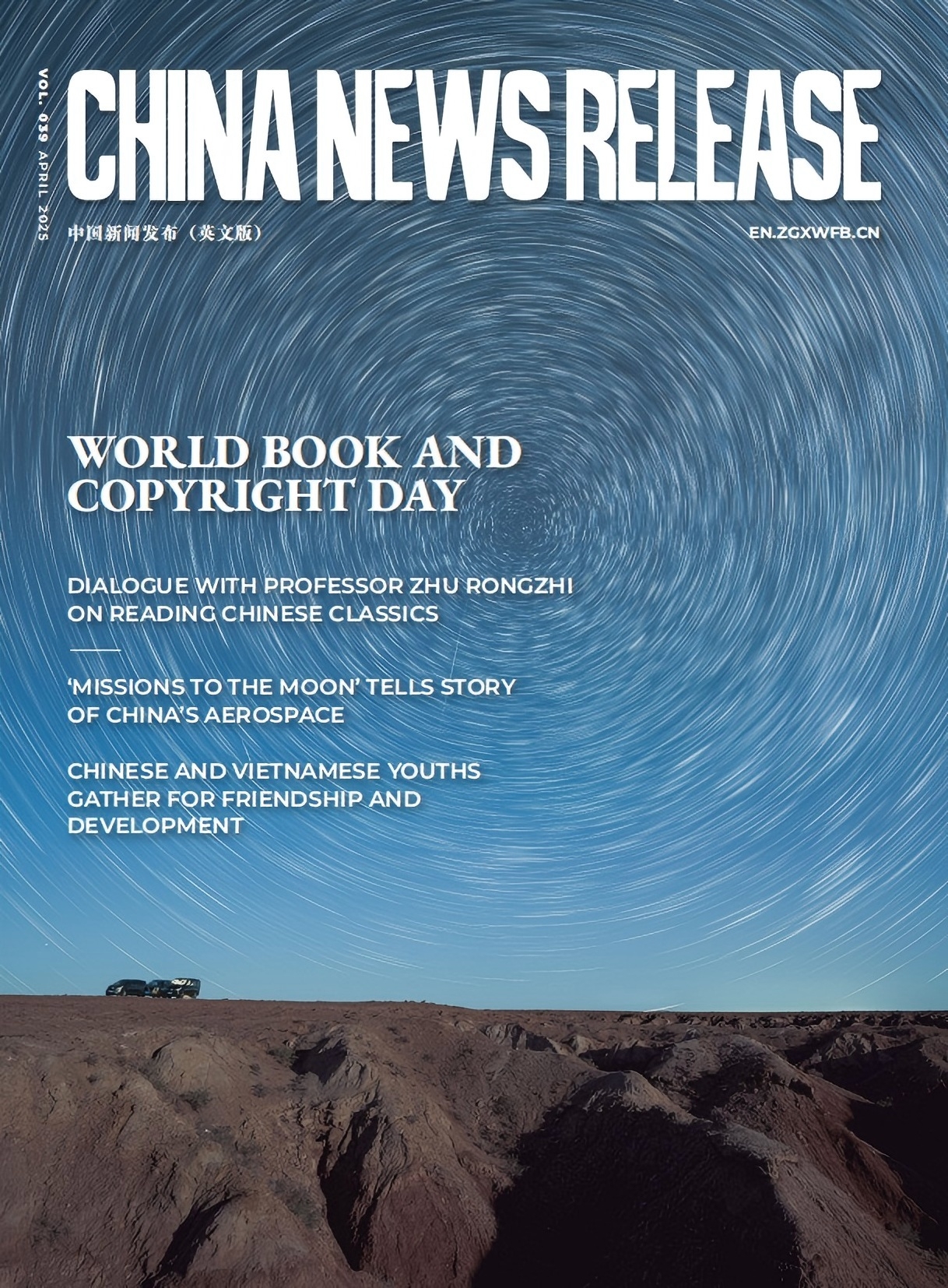 VOL. 039 APRIL 2025

CHINA NEWS RELEASE

中国新闻发布（英文版）

EN.ZGXWFB.CN

WORLD BOOK AND COPYRIGHT DAY

DIALOGUE WITH PROFESSOR ZHU RONGZHI ON READING CHINESE CLASSICS

'MISSIONS TO THE MOON' TELLS STORY OF CHINA'S AEROSPACE

CHINESE AND VIETNAMESE YOUTHS GATHER FOR FRIENDSHIP AND DEVELOPMENT